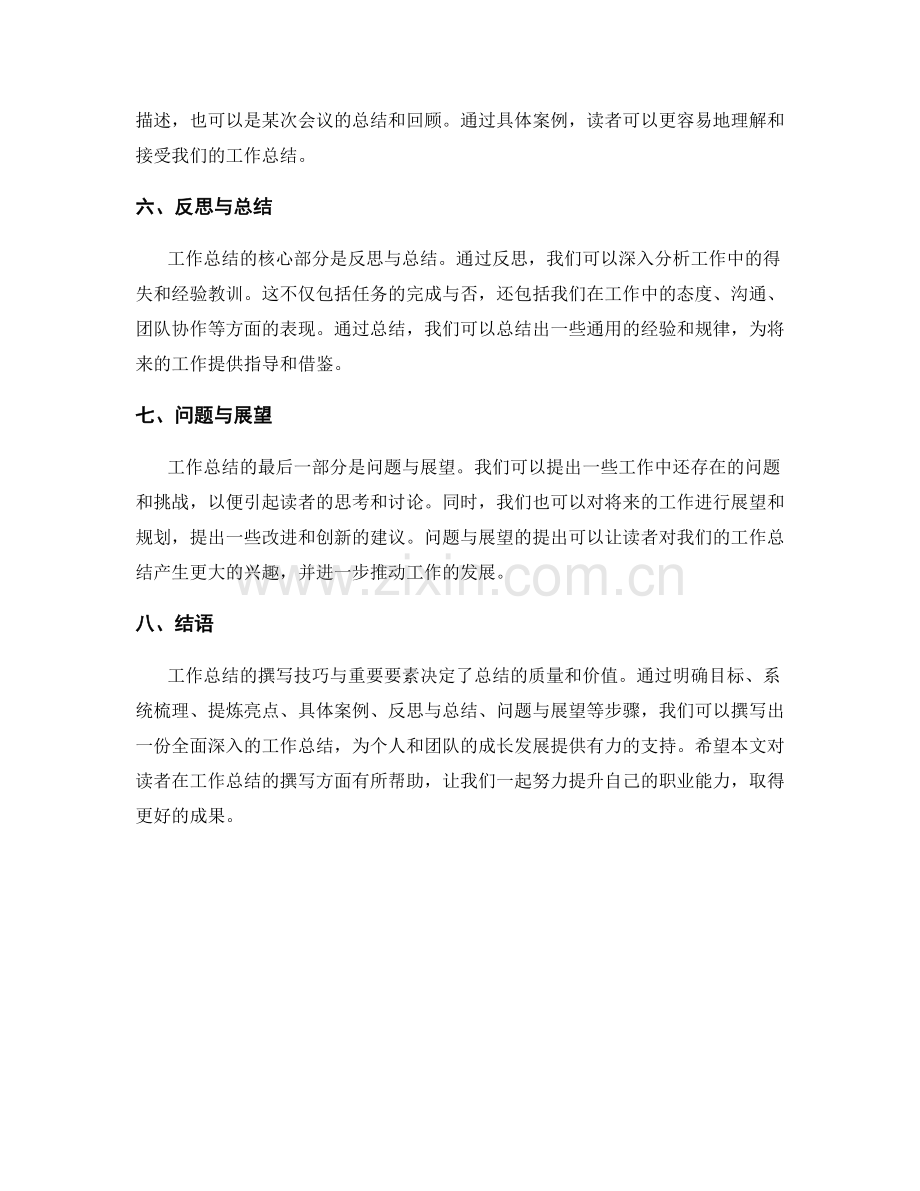 描述，也可以是某次会议的总结和回顾。通过具体案例，读者可以更容易地理解和接受我们的工作总结。

六、反思与总结

工作总结的核心部分是反思与总结。通过反思，我们可以深入分析工作中的得失和经验教训。这不仅包括任务的完成与否，还包括我们在工作中的态度、沟通、团队协作等方面的表现。通过总结，我们可以总结出一些通用的经验和规律，为将来的工作提供指导和借鉴。

七、问题与展望

工作总结的最后一部分是问题与展望。我们可以提出一些工作中还存在的问题和挑战，以便引起读者的思考和讨论。同时，我们也可以对将来的工作进行展望和规划，提出一些改进和创新的建议。问题与展望的提出可以让读者对我们的工作总结产生更大的兴趣，并进一步推动工作的发展。

八、结语

工作总结的撰写技巧与重要要素决定了总结的质量和价值。通过明确目标、系统梳理、提炼亮点、具体案例、反思与总结、问题与展望等步骤，我们可以撰写出一份全面深入的工作总结，为个人和团队的成长发展提供有力的支持。希望本文对读者在工作总结的撰写方面有所帮助，让我们一起努力提升自己的职业能力，取得更好的成果。

www.zixin.com.cn